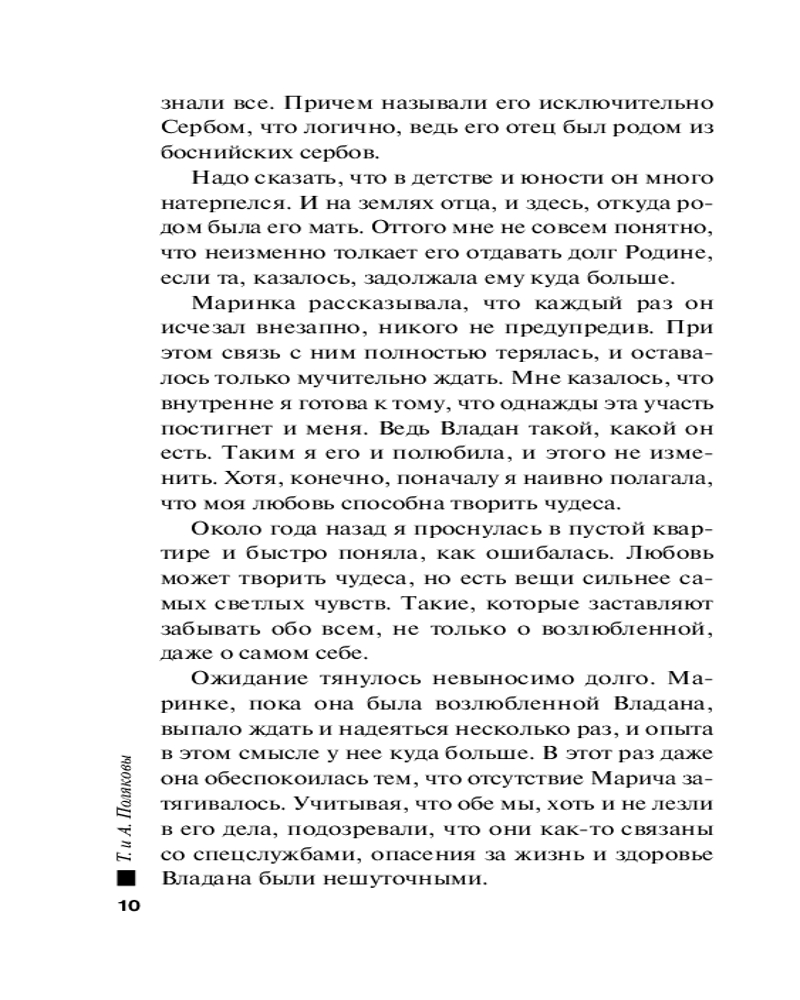 знали все. Причем называли его исключительно Сербом, что логично, ведь его отец был родом из боснийских сербов.

Надо сказать, что в детстве и юности он много натерпелся. И на землях отца, и здесь, откуда родом была его мать. Оттого мне не совсем понятно, что неизменно толкает его отдавать долг Родине, если та, казалось, задолжала ему куда больше.

Маринка рассказывала, что каждый раз он исчезал внезапно, никого не предупредив. При этом связь с ним полностью терялась, и оставалось только мучительно ждать. Мне казалось, что внутренне я готова к тому, что однажды эта участь постигнет и меня. Ведь Владан такой, какой он есть. Таким я его и полюбила, и этого не изменить. Хотя, конечно, поначалу я наивно полагала, что моя любовь способна творить чудеса.

Около года назад я проснулась в пустой квартире и быстро поняла, как ошибалась. Любовь может творить чудеса, но есть вещи сильнее самых светлых чувств. Такие, которые заставляют забывать обо всем, не только о возлюбленной, даже о самом себе.

Ожидание тянулось невыносимо долго. Маринке, пока она была возлюбленной Владана, выпало ждать и надеяться несколько раз, и опыта в этом смысле у нее куда больше. В этот раз даже она обеспокоилась тем, что отсутствие Марича затягивалось. Учитывая, что обе мы, хоть и не лезли в его дела, подозревали, что они как-то связаны со спецслужбами, опасения за жизнь и здоровье Владана были нешуточными.

Т. и А. Поляковы

10